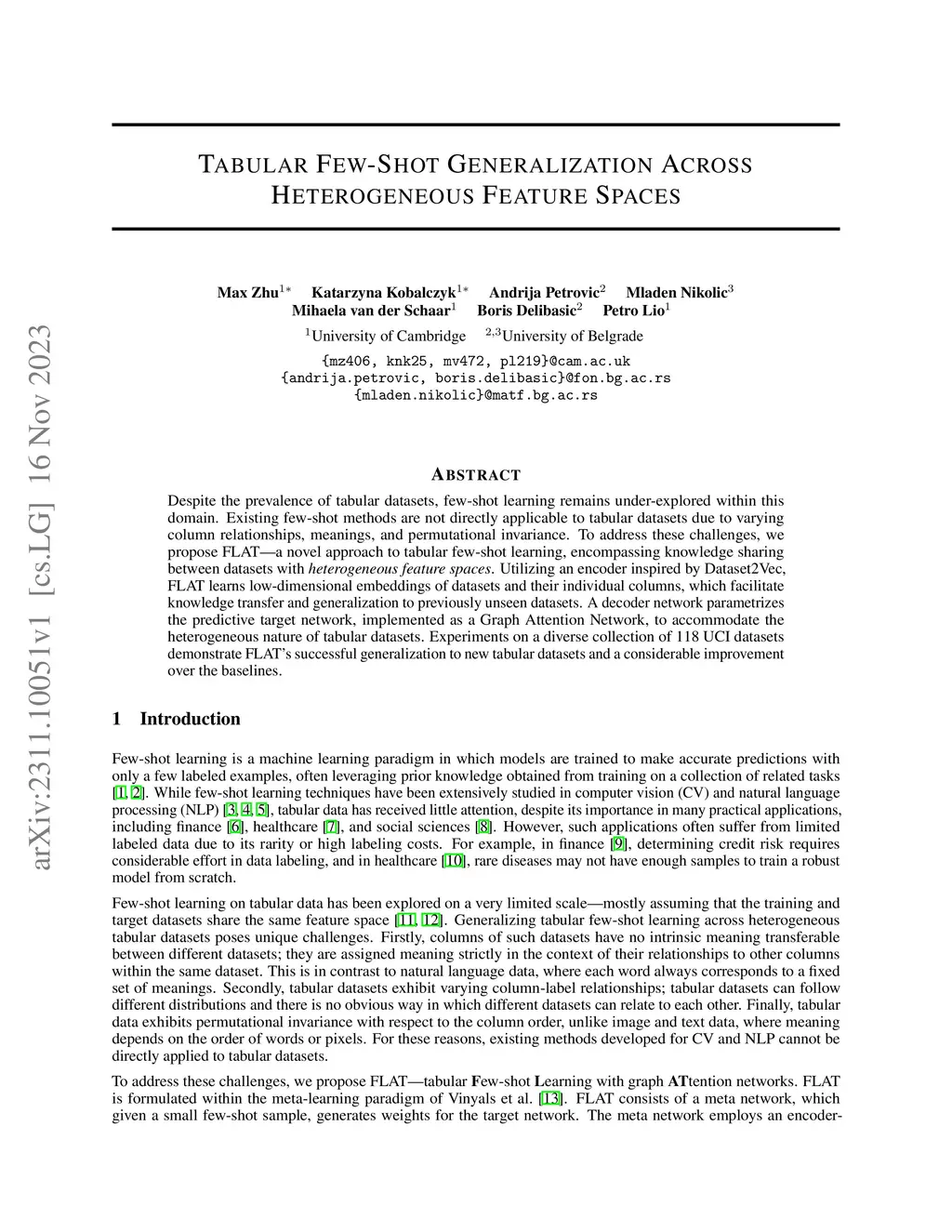 arXiv:2311.10051v1 [cs.LG] 16 Nov 2023

TABULAR FEW-SHOT GENERALIZATION ACROSS HETEROGENEOUS FEATURE SPACES

Max Zhu$^{1*}$ Katarzyna Kobalczyk$^{1*}$ Andrija Petrovic$^{2}$ Mladen Nikolic$^{3}$
Mihaela van der Schaar$^{1}$ Boris Delibasic$^{2}$ Petro Lio$^{1}$

$^{1}$University of Cambridge $^{2,3}$University of Belgrade

{mz406, knk25, mv472, pl219}@cam.ac.uk
{andrija.petrovic, boris.delibasic}@fon.bg.ac.rs
{mladen.nikolic}@matf.bg.ac.rs

ABSTRACT

Despite the prevalence of tabular datasets, few-shot learning remains under-explored within this domain. Existing few-shot methods are not directly applicable to tabular datasets due to varying column relationships, meanings, and permutational invariance. To address these challenges, we propose FLAT—a novel approach to tabular few-shot learning, encompassing knowledge sharing between datasets with heterogeneous feature spaces. Utilizing an encoder inspired by Dataset2Vec, FLAT learns low-dimensional embeddings of datasets and their individual columns, which facilitate knowledge transfer and generalization to previously unseen datasets. A decoder network parametrizes the predictive target network, implemented as a Graph Attention Network, to accommodate the heterogeneous nature of tabular datasets. Experiments on a diverse collection of 118 UCI datasets demonstrate FLAT's successful generalization to new tabular datasets and a considerable improvement over the baselines.

1 Introduction

Few-shot learning is a machine learning paradigm in which models are trained to make accurate predictions with only a few labeled examples, often leveraging prior knowledge obtained from training on a collection of related tasks [1, 2]. While few-shot learning techniques have been extensively studied in computer vision (CV) and natural language processing (NLP) [3, 4, 5], tabular data has received little attention, despite its importance in many practical applications, including finance [6], healthcare [7], and social sciences [8]. However, such applications often suffer from limited labeled data due to its rarity or high labeling costs. For example, in finance [9], determining credit risk requires considerable effort in data labeling, and in healthcare [10], rare diseases may not have enough samples to train a robust model from scratch.

Few-shot learning on tabular data has been explored on a very limited scale—mostly assuming that the training and target datasets share the same feature space [11, 12]. Generalizing tabular few-shot learning across heterogeneous tabular datasets poses unique challenges. Firstly, columns of such datasets have no intrinsic meaning transferable between different datasets; they are assigned meaning strictly in the context of their relationships to other columns within the same dataset. This is in contrast to natural language data, where each word always corresponds to a fixed set of meanings. Secondly, tabular datasets exhibit varying column-label relationships; tabular datasets can follow different distributions and there is no obvious way in which different datasets can relate to each other. Finally, tabular data exhibits permutational invariance with respect to the column order, unlike image and text data, where meaning depends on the order of words or pixels. For these reasons, existing methods developed for CV and NLP cannot be directly applied to tabular datasets.

To address these challenges, we propose FLAT—tabular Few-shot Learning with graph ATtention networks. FLAT is formulated within the meta-learning paradigm of Vinyals et al. [13]. FLAT consists of a meta network, which given a small few-shot sample, generates weights for the target network. The meta network employs an encoder-